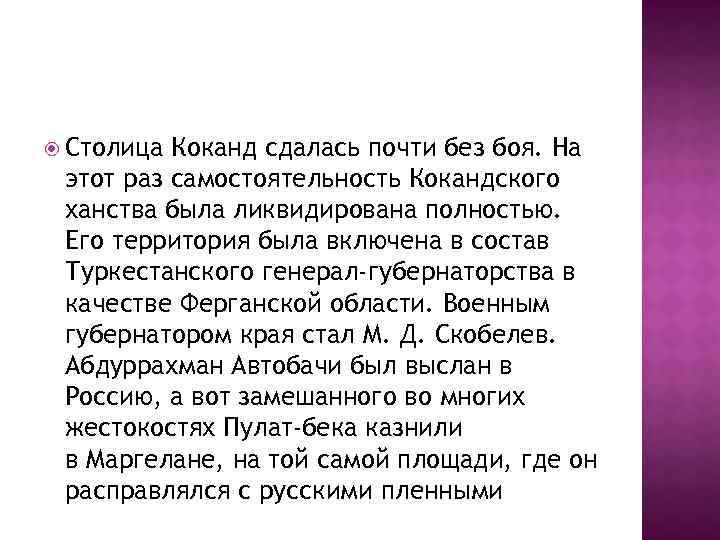 Столица Коканд сдалась почти без боя. На этот раз самостоятельность Кокандского ханства была ликвидирована полностью. Его территория была включена в состав Туркестанского генерал-губернаторства в качестве Ферганской области. Военным губернатором края стал М. Д. Скобелев. Абдуррахман Автобачи был выслан в Россию, а вот замешанного во многих жестокостях Пулат-бека казнили в Маргелане, на той самой площади, где он расправлялся с русскими пленными